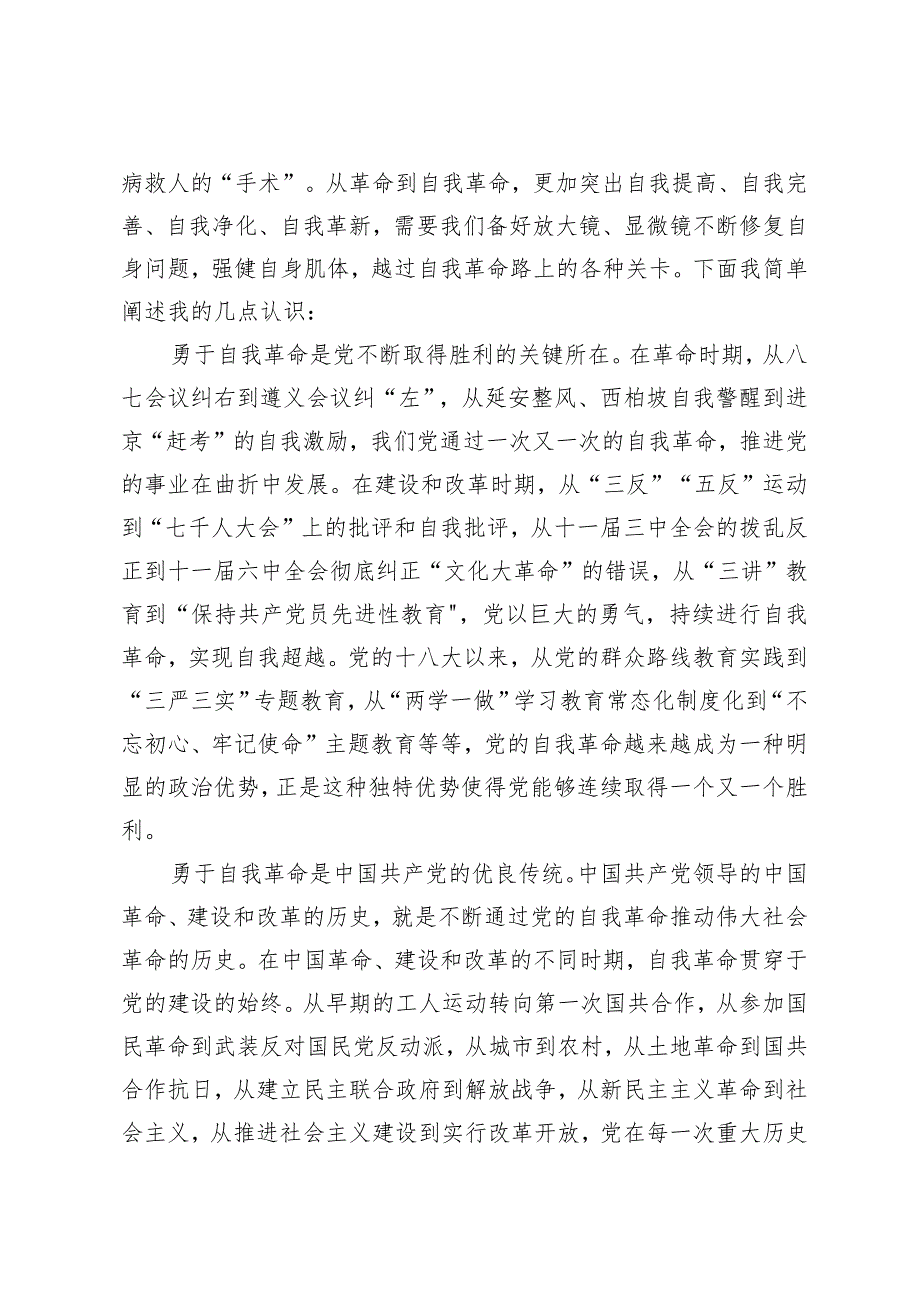 病救人的“手术”。从革命到自我革命，更加突出自我提高、自我完善、自我净化、自我革新，需要我们备好放大镜、显微镜不断修复自身问题，强健自身肌体，越过自我革命路上的各种关卡。下面我简单阐述我的几点认识：

勇于自我革命是党不断取得胜利的关键所在。在革命时期，从八七会议纠右到遵义会议纠“左”，从延安整风、西柏坡自我警醒到进京“赶考”的自我激励，我们党通过一次又一次的自我革命，推进党的事业在曲折中发展。在建设和改革时期，从“三反”“五反”运动到“七千人大会”上的批评和自我批评，从十一届三中全会的拨乱反正到十一届六中全会彻底纠正“文化大革命”的错误，从“三讲”教育到“保持共产党员先进性教育"，党以巨大的勇气，持续进行自我革命，实现自我超越。党的十八大以来，从党的群众路线教育实践到“三严三实”专题教育，从“两学一做”学习教育常态化制度化到“不忘初心、牢记使命”主题教育等等，党的自我革命越来越成为一种明显的政治优势，正是这种独特优势使得党能够连续取得一个又一个胜利。

勇于自我革命是中国共产党的优良传统。中国共产党领导的中国革命、建设和改革的历史，就是不断通过党的自我革命推动伟大社会革命的历史。在中国革命、建设和改革的不同时期，自我革命贯穿于党的建设的始终。从早期的工人运动转向第一次国共合作，从参加国民革命到武装反对国民党反动派，从城市到农村，从土地革命到国共合作抗日，从建立民主联合政府到解放战争，从新民主主义革命到社会主义，从推进社会主义建设到实行改革开放，党在每一次重大历史